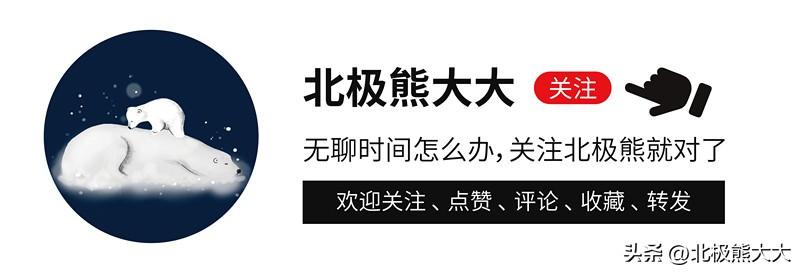 北极熊大大 关注

无聊时间怎么办，关注北极熊就对了

欢迎关注、点赞、评论、收藏、转发

头条 @北极熊大大